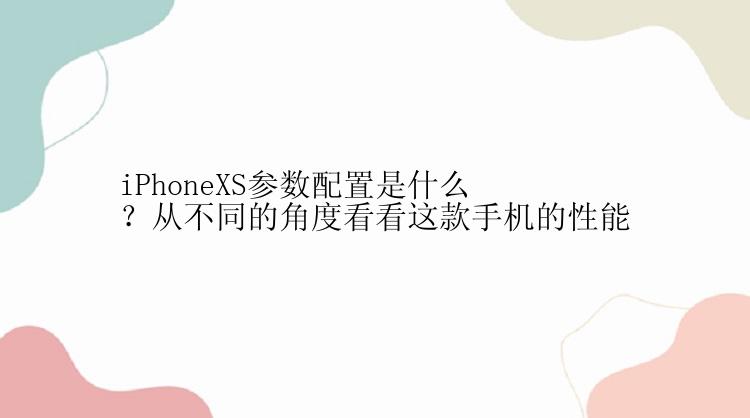 iPhoneXS参数配置是什么？从不同的角度看看这款手机的性能